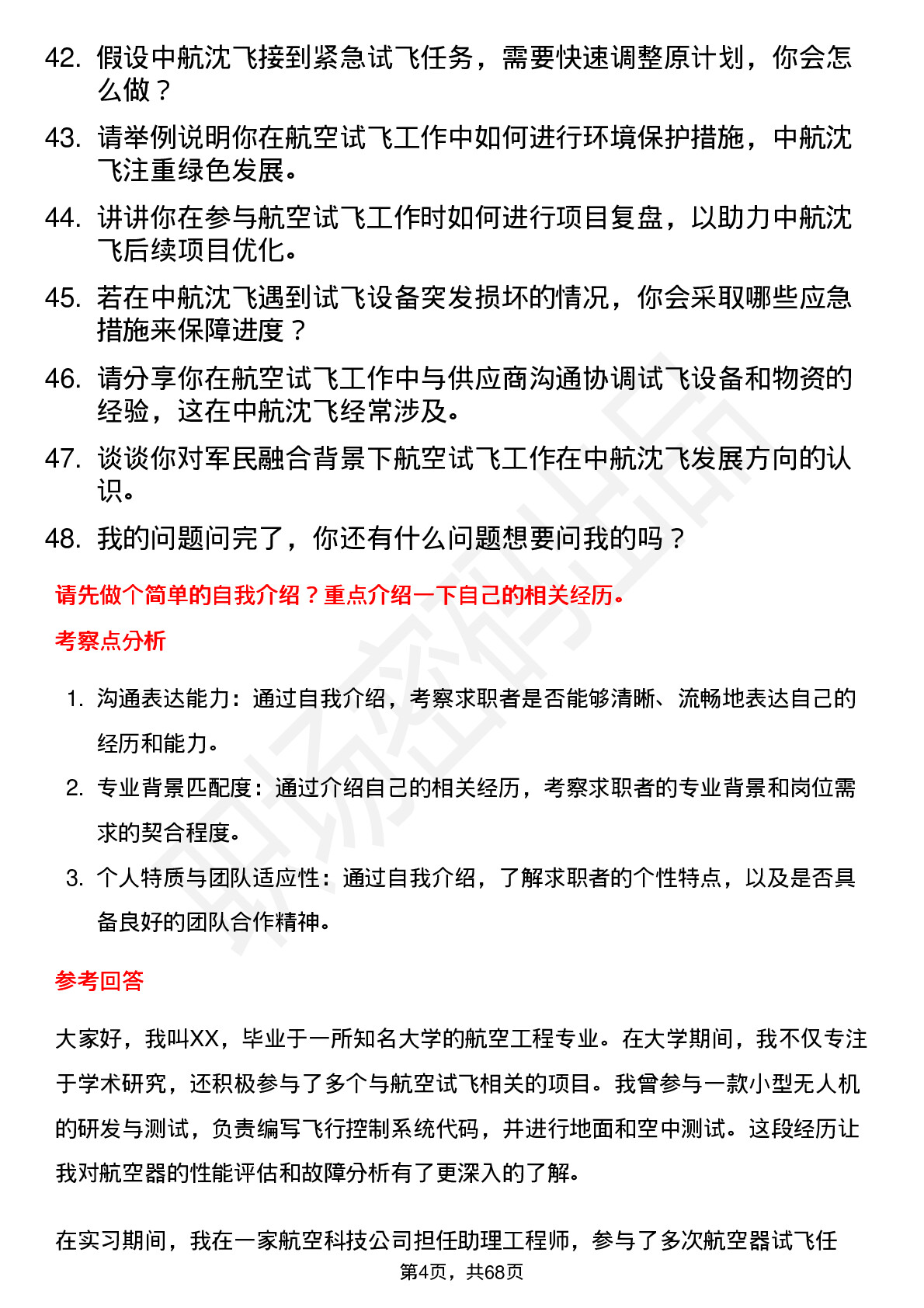 42. 假设中航沈飞接到紧急试飞任务，需要快速调整原计划，你会怎么做？

43. 请举例说明你在航空试飞工作中如何进行环境保护措施，中航沈飞注重绿色发展。

44. 讲讲你在参与航空试飞工作时如何进行项目复盘，以助力中航沈飞后续项目优化。

45. 若在中航沈飞遇到试飞设备突发损坏的情况，你会采取哪些应急措施来保障进度？

46. 请分享你在航空试飞工作中与供应商沟通协调试飞设备和物资的经验，这在中航沈飞经常涉及。

47. 谈谈你对军民融合背景下航空试飞工作在中航沈飞发展方向的认识。

48. 我的问题问完了，你还有什么问题想要问我的吗？

请先做个简单的自我介绍？重点介绍一下自己的相关经历。

考察点分析

1. 沟通表达能力：通过自我介绍，考察求职者是否能够清晰、流畅地表达自己的经历和能力。

2. 专业背景匹配度：通过介绍自己的相关经历，考察求职者的专业背景和岗位需求的契合程度。

3. 个人特质与团队适应性：通过自我介绍，了解求职者的个性特点，以及是否具备良好的团队合作精神。

参考回答

大家好，我叫XX，毕业于一所知名大学的航空工程专业。在大学期间，我不仅专注于学术研究，还积极参与了多个与航空试飞相关的项目。我曾参与一款小型无人机的研发与测试，负责编写飞行控制系统代码，并进行地面和空中测试。这段经历让我对航空器的性能评估和故障分析有了更深入的了解。

在实习期间，我在一家航空科技公司担任助理工程师，参与了多次航空器试飞任

第4页，共68页